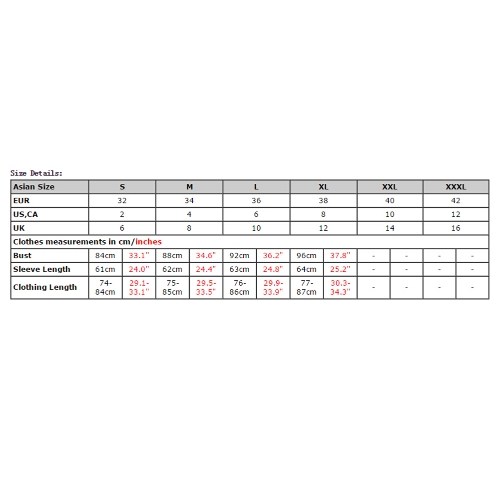 Size Details:

| Asian Size | S | | M | | L | | XL | | XXL | | XXXL | |
|---|---|---|---|---|---|---|---|---|---|---|---|---|
| EUR | 32 | | 34 | | 36 | | 38 | | 40 | | 42 | |
| US,CA | 2 | | 4 | | 6 | | 8 | | 10 | | 12 | |
| UK | 6 | | 8 | | 10 | | 12 | | 14 | | 16 | |
| Clothes measurements in cm/inches | | | | | | | | | | | | |
| Bust | 84cm | 33.1" | 88cm | 34.6" | 92cm | 36.2" | 96cm | 37.8" | - | - | - | - |
| Sleeve Length | 61cm | 24.0" | 62cm | 24.4" | 63cm | 24.8" | 64cm | 25.2" | - | - | - | - |
| Clothing Length | 74-84cm | 29.1-33.1" | 75-85cm | 29.5-33.5" | 76-86cm | 29.9-33.9" | 77-87cm | 30.3-34.3" | - | - | - | - |